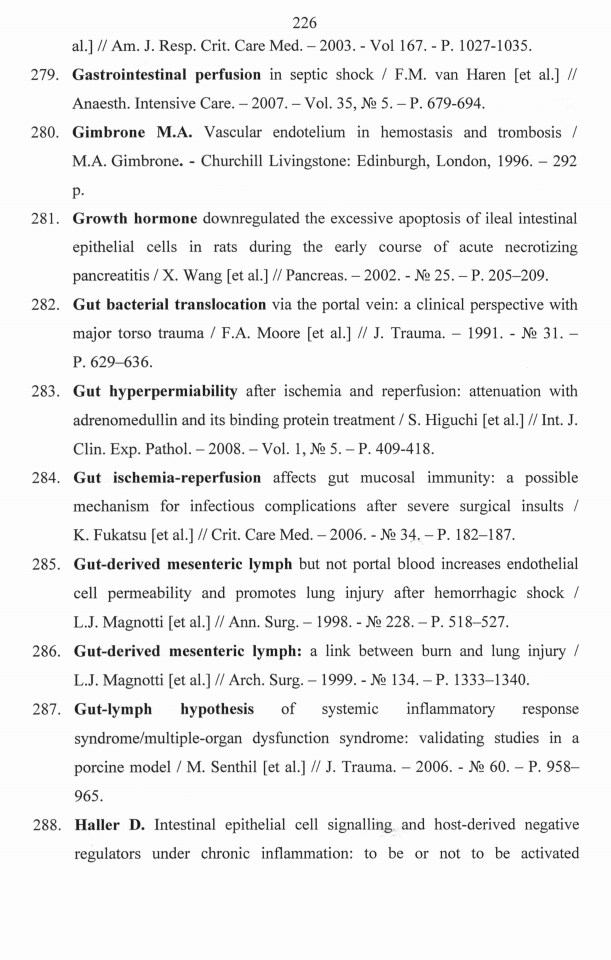 226

al.] // Am. J. Resp. Crit. Care Med. – 2003. - Vol 167. - P. 1027-1035.

279. Gastrointestinal perfusion in septic shock / F.M. van Haren [et al.] // Anaesth. Intensive Care. – 2007. – Vol. 35, № 5. – P. 679-694.

280. Gimbrone M.A. Vascular endotelium in hemostasis and trombosis / M.A. Gimbrone. - Churchill Livingstone: Edinburgh, London, 1996. – 292 p.

281. Growth hormone downregulated the excessive apoptosis of ileal intestinal epithelial cells in rats during the early course of acute necrotizing pancreatitis / X. Wang [et al.] // Pancreas. – 2002. - № 25. – P. 205–209.

282. Gut bacterial translocation via the portal vein: a clinical perspective with major torso trauma / F.A. Moore [et al.] // J. Trauma. – 1991. - № 31. – P. 629–636.

283. Gut hyperpermiability after ischemia and reperfusion: attenuation with adrenomedullin and its binding protein treatment / S. Higuchi [et al.] // Int. J. Clin. Exp. Pathol. – 2008. – Vol. 1, № 5. – P. 409-418.

284. Gut ischemia-reperfusion affects gut mucosal immunity: a possible mechanism for infectious complications after severe surgical insults / K. Fukatsu [et al.] // Crit. Care Med. – 2006. - № 34. – P. 182–187.

285. Gut-derived mesenteric lymph but not portal blood increases endothelial cell permeability and promotes lung injury after hemorrhagic shock / L.J. Magnotti [et al.] // Ann. Surg. – 1998. - № 228. – P. 518–527.

286. Gut-derived mesenteric lymph: a link between burn and lung injury / L.J. Magnotti [et al.] // Arch. Surg. – 1999. - № 134. – P. 1333–1340.

287. Gut-lymph hypothesis of systemic inflammatory response syndrome/multiple-organ dysfunction syndrome: validating studies in a porcine model / M. Senthil [et al.] // J. Trauma. – 2006. - № 60. – P. 958–965.

288. Haller D. Intestinal epithelial cell signalling and host-derived negative regulators under chronic inflammation: to be or not to be activated